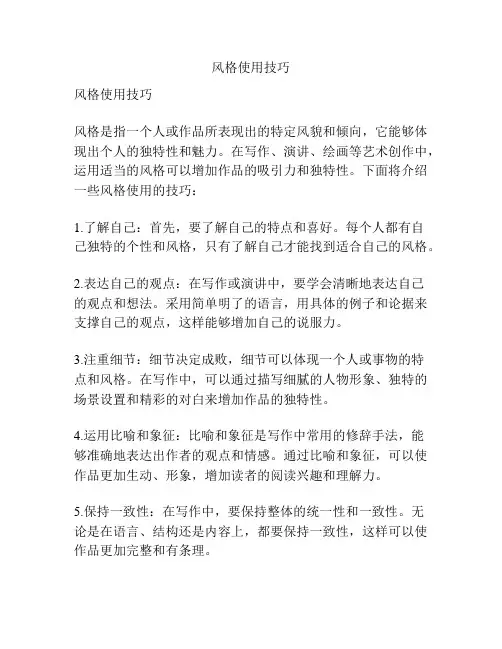 风格使用技巧

风格使用技巧

风格是指一个人或作品所表现出的特定风貌和倾向，它能够体现出个人的独特性和魅力。在写作、演讲、绘画等艺术创作中，运用适当的风格可以增加作品的吸引力和独特性。下面将介绍一些风格使用的技巧：

1.了解自己：首先，要了解自己的特点和喜好。每个人都有自己独特的个性和风格，只有了解自己才能找到适合自己的风格。

2.表达自己的观点：在写作或演讲中，要学会清晰地表达自己的观点和想法。采用简单明了的语言，用具体的例子和论据来支撑自己的观点，这样能够增加自己的说服力。

3.注重细节：细节决定成败，细节可以体现一个人或事物的特点和风格。在写作中，可以通过描写细腻的人物形象、独特的场景设置和精彩的对白来增加作品的独特性。

4.运用比喻和象征：比喻和象征是写作中常用的修辞手法，能够准确地表达出作者的观点和情感。通过比喻和象征，可以使作品更加生动、形象，增加读者的阅读兴趣和理解力。

5.保持一致性：在写作中，要保持整体的统一性和一致性。无论是在语言、结构还是内容上，都要保持一致性，这样可以使作品更加完整和有条理。